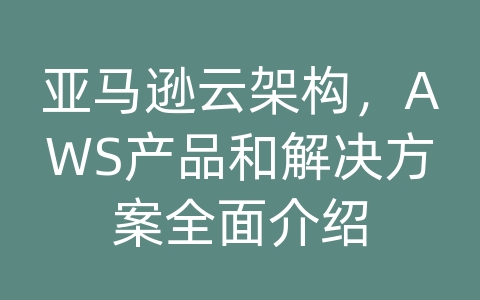 亚马逊云架构，AWS产品和解决方案全面介绍